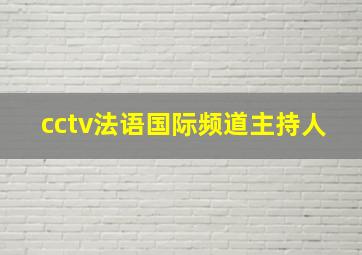 cctv法语国际频道主持人